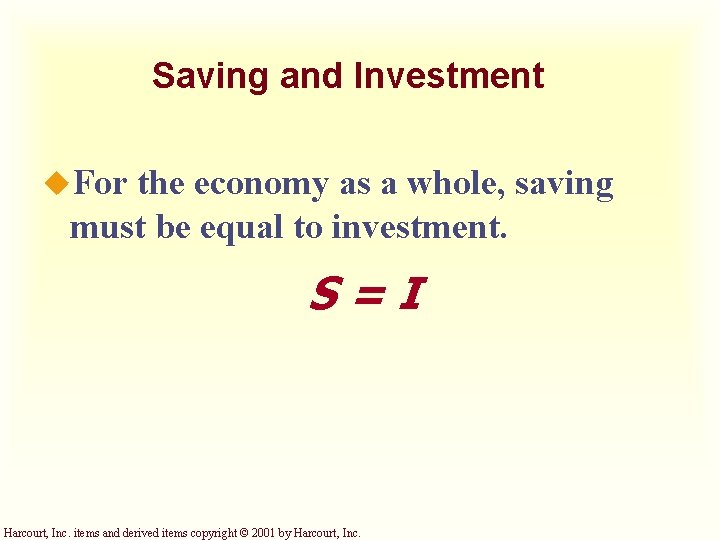 Saving and Investment

For the economy as a whole, saving must be equal to investment.

$S = I$

Harcourt, Inc. items and derived items copyright © 2001 by Harcourt, Inc.